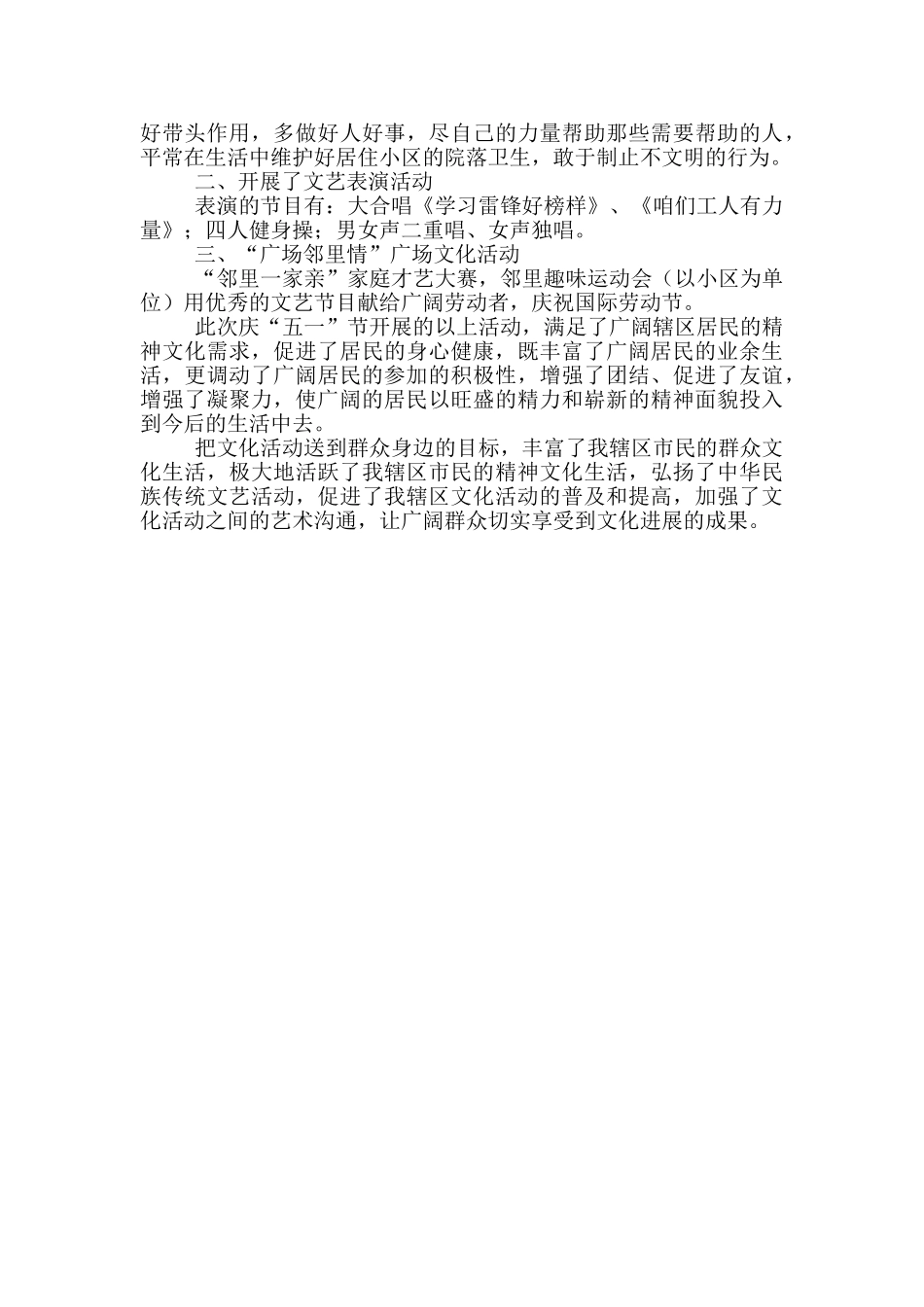 好带头作用，多做好人好事，尽自己的力量帮助那些需要帮助的人，平常在生活中维护好居住小区的院落卫生，敢于制止不文明的行为。

二、开展了文艺表演活动

表演的节目有：大合唱《学习雷锋好榜样》、《咱们工人有力量》；四人健身操；男女声二重唱、女声独唱。

三、“广场邻里情”广场文化活动

“邻里一家亲”家庭才艺大赛，邻里趣味运动会（以小区为单位）用优秀的文艺节目献给广阔劳动者，庆祝国际劳动节。

此次庆“五一”节开展的以上活动，满足了广阔辖区居民的精神文化需求，促进了居民的身心健康，既丰富了广阔居民的业余生活，更调动了广阔居民的参加的积极性，增强了团结、促进了友谊，增强了凝聚力，使广阔的居民以旺盛的精力和崭新的精神面貌投入到今后的生活中去。

把文化活动送到群众身边的目标，丰富了我辖区市民的群众文化生活，极大地活跃了我辖区市民的精神文化生活，弘扬了中华民族传统文艺活动，促进了我辖区文化活动的普及和提高，加强了文化活动之间的艺术沟通，让广阔群众切实享受到文化进展的成果。